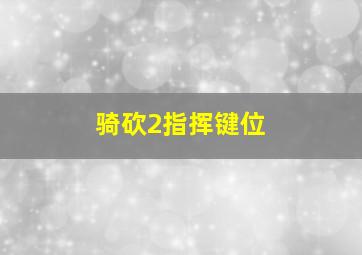 骑砍2指挥键位